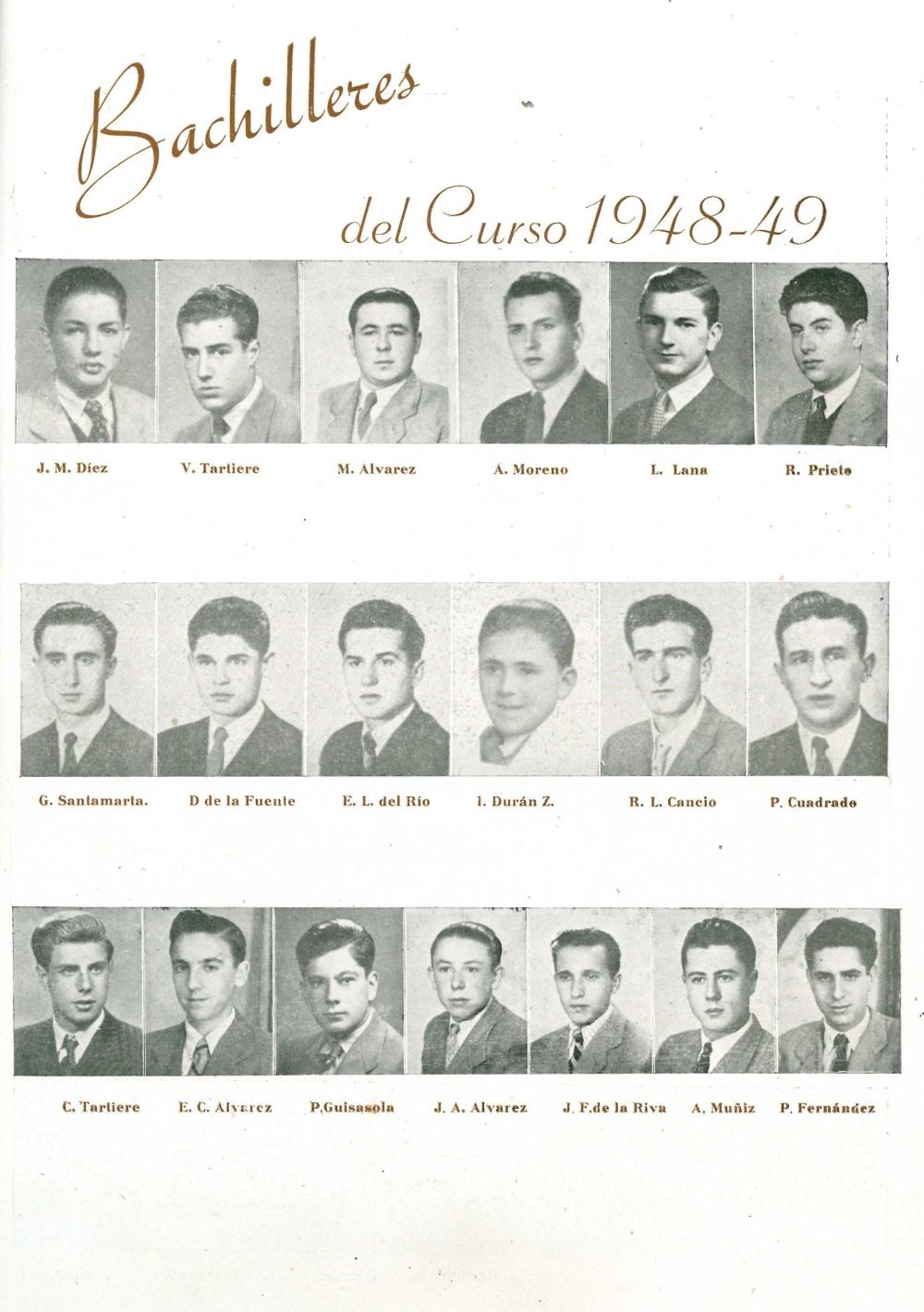 Bachilleres
del Curso 1948-49

J. M. Díez V. Tartiere M. Alvarez A. Moreno L. Lana R. Prieto

G. Santamarta. D de la Fuente E. L. del Río I. Durán Z. R. L. Cancio P. Cuadrado

C. Tartiere E. C. Alvarez P.Guisasola J. A. Alvarez J. F.de la Riva A. Muñiz P. Fernández